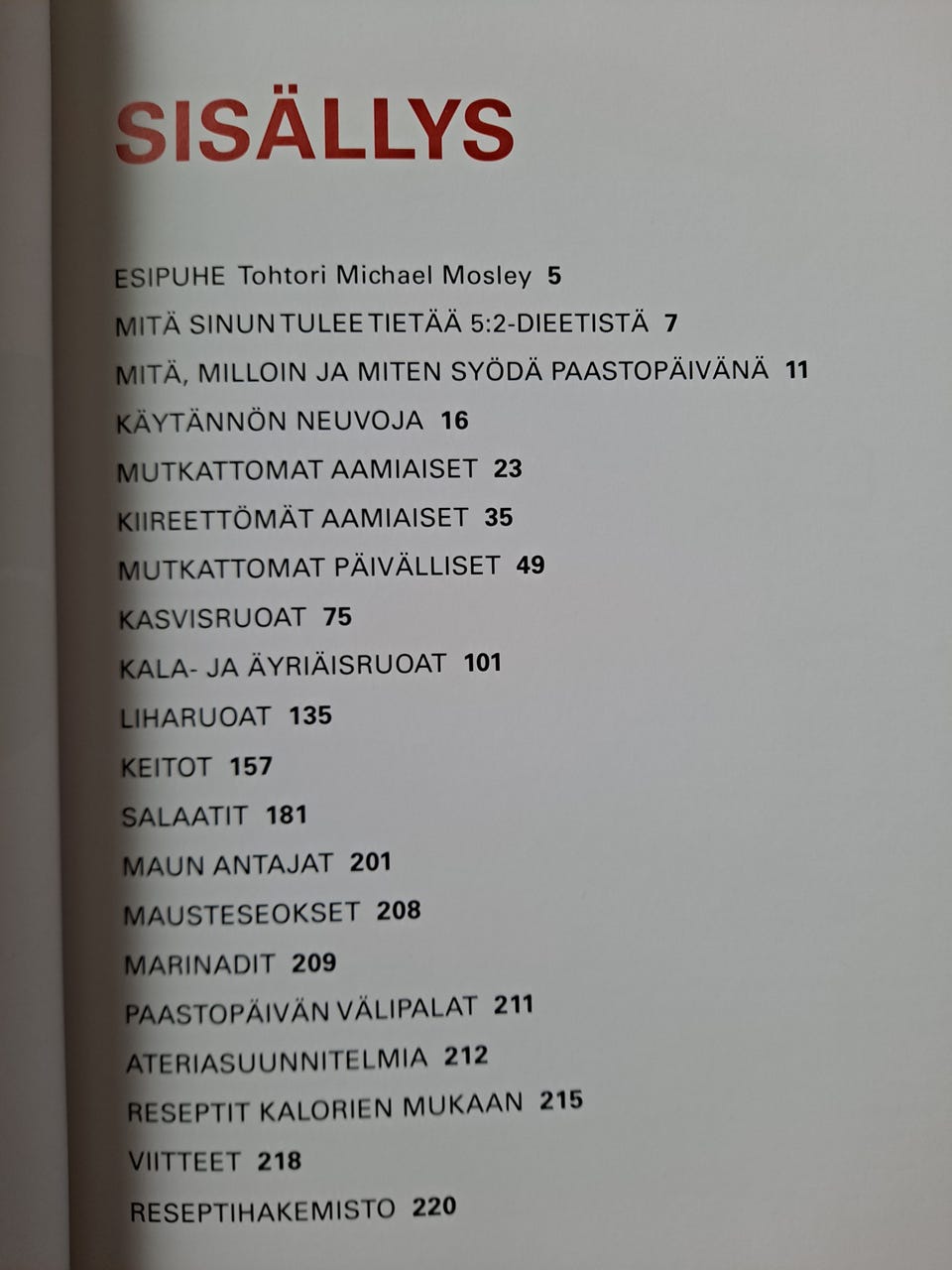 SISÄLLYS

ESIPUHE Tohtori Michael Mosley 5
MITÄ SINUN TULEE TIETÄÄ 5:2-DIEETISTÄ 7
MITÄ, MILLOIN JA MITEN SYÖDÄ PAASTOPÄIVÄNÄ 11
KÄYTÄNNÖN NEUVOJA 16
MUTKATTOMAT AAMIAISET 23
KIIREETTÖMÄT AAMIAISET 35
MUTKATTOMAT PÄIVÄLLISET 49
KASVISRUOAT 75
KALA- JA ÄYRIÄISRUOAT 101
LIHARUOAT 135
KEITOT 157
SALAATIT 181
MAUN ANTAJAT 201
MAUSTESEOKSET 208
MARINADIT 209
PAASTOPÄIVÄN VÄLIPALAT 211
ATERIASUUNNITELMIA 212
RESEPTIT KALORIEN MUKAAN 215
VIITTEET 218
RESEPTIHAKEMISTO 220